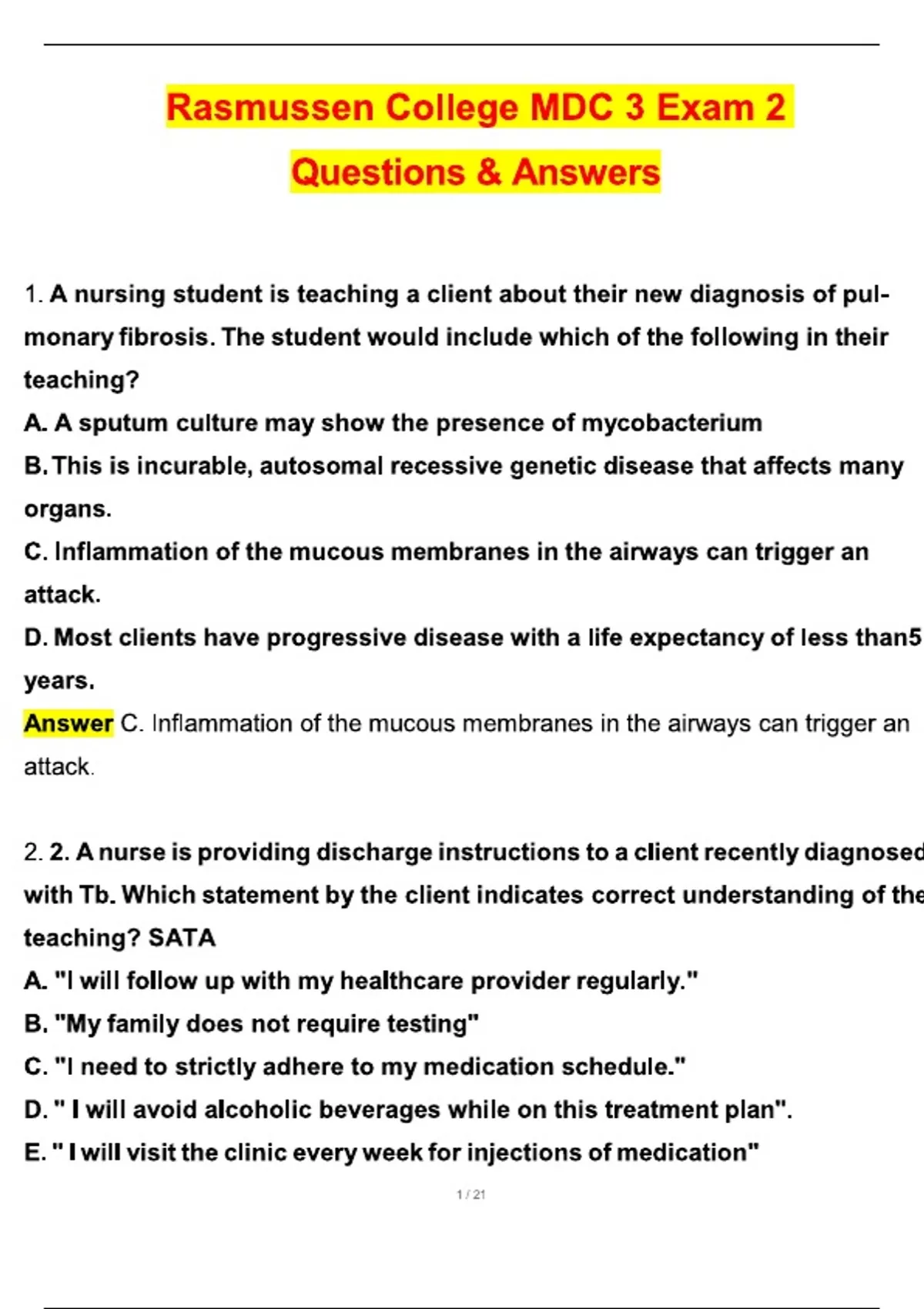 Rasmussen College MDC 3 Exam 2 Questions & Answers

1. A nursing student is teaching a client about their new diagnosis of pulmonary fibrosis. The student would include which of the following in their teaching?

A. A sputum culture may show the presence of mycobacterium

B. This is incurable, autosomal recessive genetic disease that affects many organs.

C. Inflammation of the mucous membranes in the airways can trigger an attack.

D. Most clients have progressive disease with a life expectancy of less than5 years.

Answer C. Inflammation of the mucous membranes in the airways can trigger an attack.

2. 2. A nurse is providing discharge instructions to a client recently diagnosed with Tb. Which statement by the client indicates correct understanding of the teaching? SATA

A. "I will follow up with my healthcare provider regularly."

B. "My family does not require testing"

C. "I need to strictly adhere to my medication schedule."

D. " I will avoid alcoholic beverages while on this treatment plan".

E. " I will visit the clinic every week for injections of medication"

1 / 21